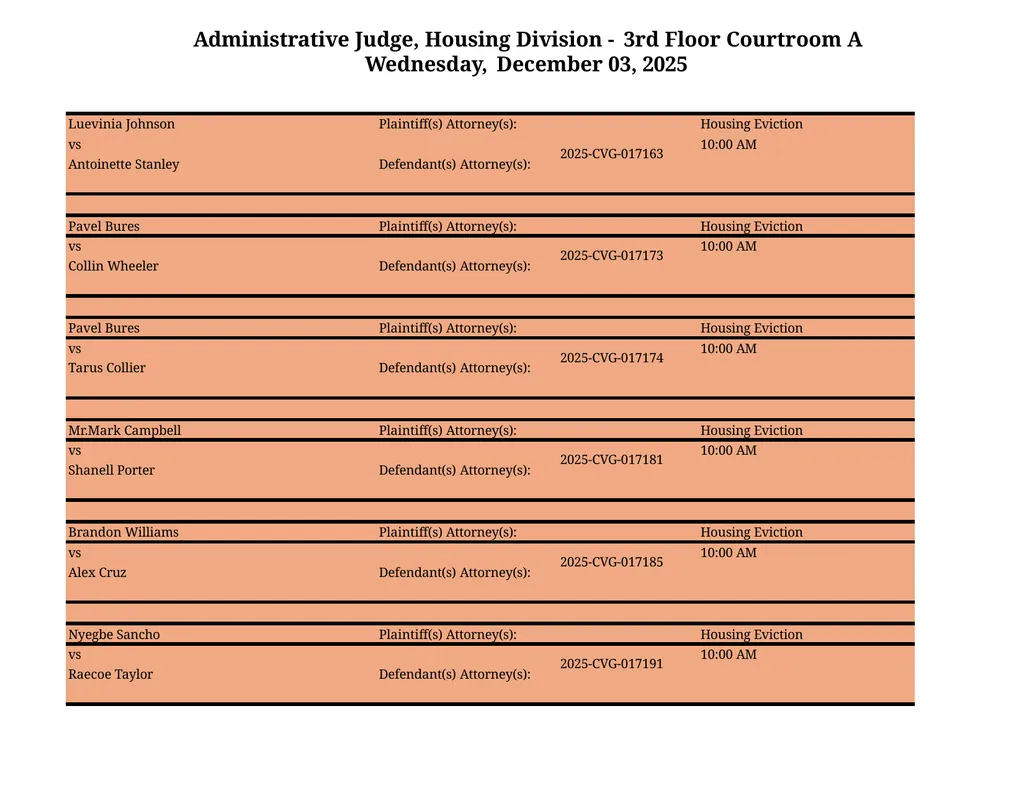 Administrative Judge, Housing Division - 3rd Floor Courtroom A
Wednesday, December 03, 2025

Luevinia Johnson
vs
Antoinette Stanley
Plaintiff(s) Attorney(s):
Defendant(s) Attorney(s):
2025-CVG-017163
Housing Eviction
10:00 AM

Pavel Bures
vs
Collin Wheeler
Plaintiff(s) Attorney(s):
Defendant(s) Attorney(s):
2025-CVG-017173
Housing Eviction
10:00 AM

Pavel Bures
vs
Tarus Collier
Plaintiff(s) Attorney(s):
Defendant(s) Attorney(s):
2025-CVG-017174
Housing Eviction
10:00 AM

Mr.Mark Campbell
vs
Shanell Porter
Plaintiff(s) Attorney(s):
Defendant(s) Attorney(s):
2025-CVG-017181
Housing Eviction
10:00 AM

Brandon Williams
vs
Alex Cruz
Plaintiff(s) Attorney(s):
Defendant(s) Attorney(s):
2025-CVG-017185
Housing Eviction
10:00 AM

Nyegbe Sancho
vs
Raecoe Taylor
Plaintiff(s) Attorney(s):
Defendant(s) Attorney(s):
2025-CVG-017191
Housing Eviction
10:00 AM